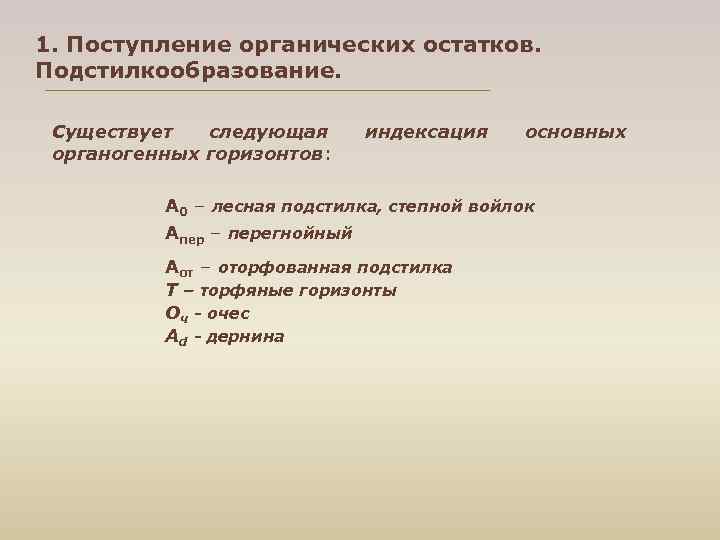 1. Поступление органических остатков. Подстилкообразование.

Существует следующая индексация основных органогенных горизонтов:

$А_0$ – лесная подстилка, степной войлок
$А_{пер}$ – перегнойный
$А_{от}$ – оторфованная подстилка
Т – торфяные горизонты
$О_ч$ - очес
$А_d$ - дернина